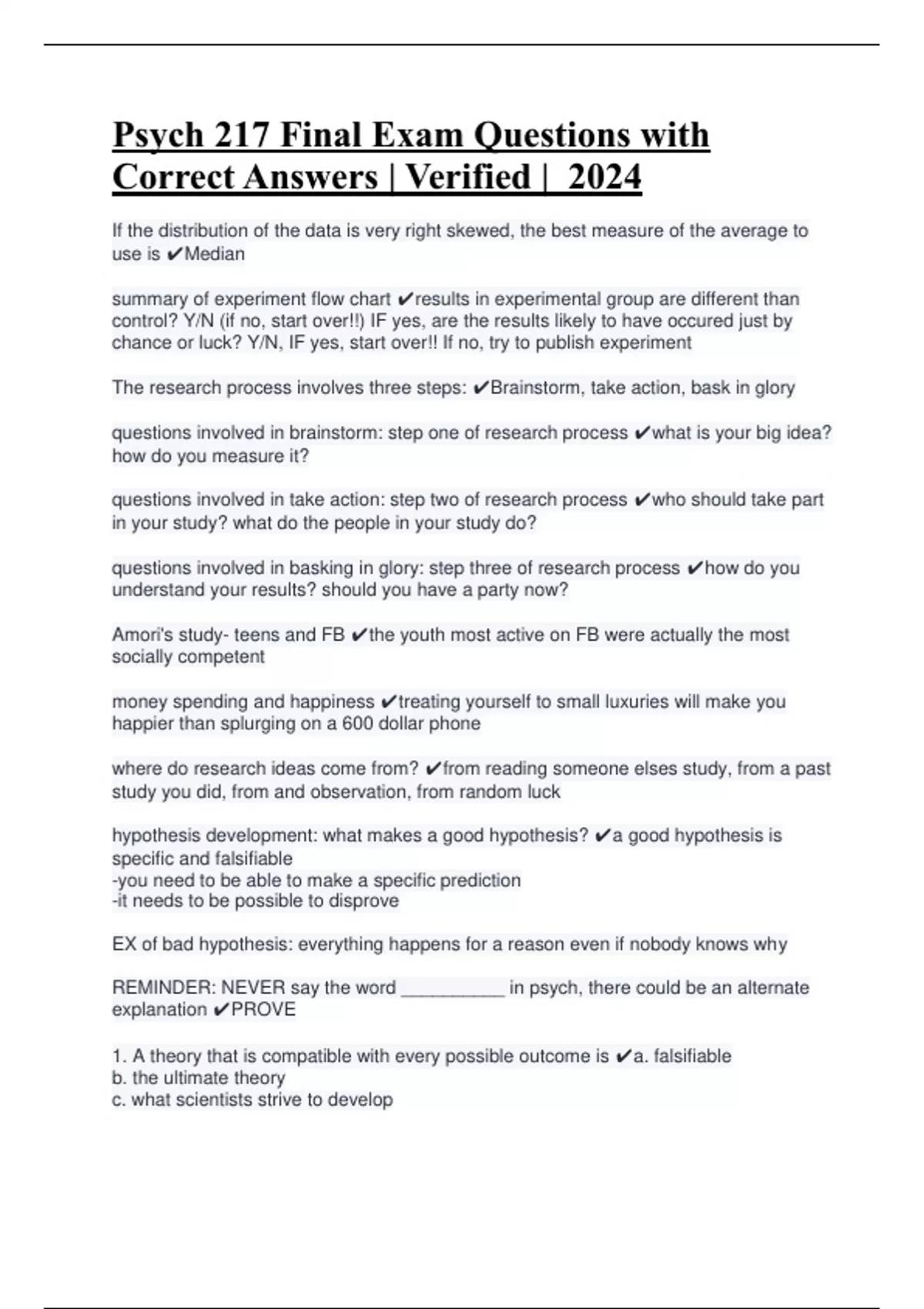 Psych 217 Final Exam Questions with Correct Answers | Verified | 2024

If the distribution of the data is very right skewed, the best measure of the average to use is ✔Median

summary of experiment flow chart ✔results in experimental group are different than control? Y/N (if no, start over!!) IF yes, are the results likely to have occured just by chance or luck? Y/N, IF yes, start over!! If no, try to publish experiment

The research process involves three steps: ✔Brainstorm, take action, bask in glory

questions involved in brainstorm: step one of research process ✔what is your big idea? how do you measure it?

questions involved in take action: step two of research process ✔who should take part in your study? what do the people in your study do?

questions involved in basking in glory: step three of research process ✔how do you understand your results? should you have a party now?

Amori's study- teens and FB ✔the youth most active on FB were actually the most socially competent

money spending and happiness ✔treating yourself to small luxuries will make you happier than splurging on a 600 dollar phone

where do research ideas come from? ✔from reading someone elses study, from a past study you did, from and observation, from random luck

hypothesis development: what makes a good hypothesis? ✔a good hypothesis is specific and falsifiable
-you need to be able to make a specific prediction
-it needs to be possible to disprove

EX of bad hypothesis: everything happens for a reason even if nobody knows why

REMINDER: NEVER say the word __________ in psych, there could be an alternate explanation ✔PROVE

1. A theory that is compatible with every possible outcome is ✔a. falsifiable
b. the ultimate theory
c. what scientists strive to develop